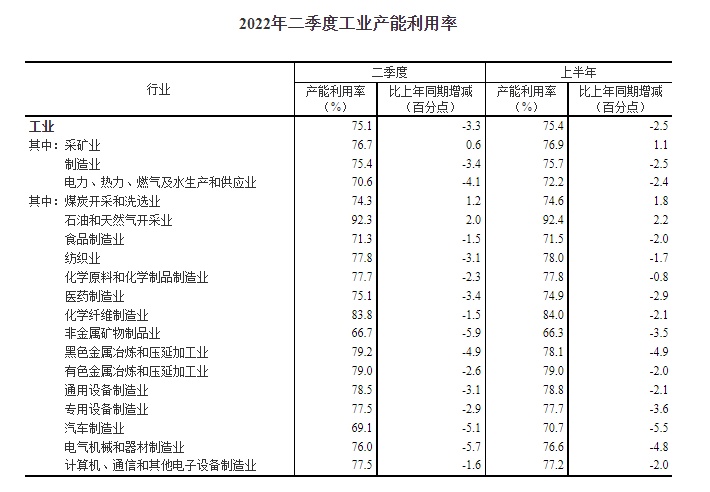 2022年二季度工业产能利用率

| 行业 | 二季度 产能利用率（%） | 二季度 比上年同期增减（百分点） | 上半年 产能利用率（%） | 上半年 比上年同期增减（百分点） |
|---|---|---|---|---|
| 工业 | 75.1 | -3.3 | 75.4 | -2.5 |
| 其中：采矿业 | 76.7 | 0.6 | 76.9 | 1.1 |
| 制造业 | 75.4 | -3.4 | 75.7 | -2.5 |
| 电力、热力、燃气及水生产和供应业 | 70.6 | -4.1 | 72.2 | -2.4 |
| 其中：煤炭开采和洗选业 | 74.3 | 1.2 | 74.6 | 1.8 |
| 石油和天然气开采业 | 92.3 | 2.0 | 92.4 | 2.2 |
| 食品制造业 | 71.3 | -1.5 | 71.5 | -2.0 |
| 纺织业 | 77.8 | -3.1 | 78.0 | -1.7 |
| 化学原料和化学制品制造业 | 77.7 | -2.3 | 77.8 | -0.8 |
| 医药制造业 | 75.1 | -3.4 | 74.9 | -2.9 |
| 化学纤维制造业 | 83.8 | -1.5 | 84.0 | -2.1 |
| 非金属矿物制品业 | 66.7 | -5.9 | 66.3 | -3.5 |
| 黑色金属冶炼和压延加工业 | 79.2 | -4.9 | 78.1 | -4.9 |
| 有色金属冶炼和压延加工业 | 79.0 | -2.6 | 79.0 | -2.0 |
| 通用设备制造业 | 78.5 | -3.1 | 78.8 | -2.1 |
| 专用设备制造业 | 77.5 | -2.9 | 77.7 | -3.6 |
| 汽车制造业 | 69.1 | -5.1 | 70.7 | -5.5 |
| 电气机械和器材制造业 | 76.0 | -5.7 | 76.6 | -4.8 |
| 计算机、通信和其他电子设备制造业 | 77.5 | -1.6 | 77.2 | -2.0 |